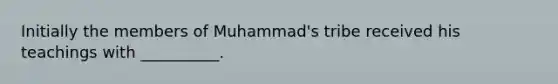 Initially the members of Muhammad's tribe received his teachings with __________.